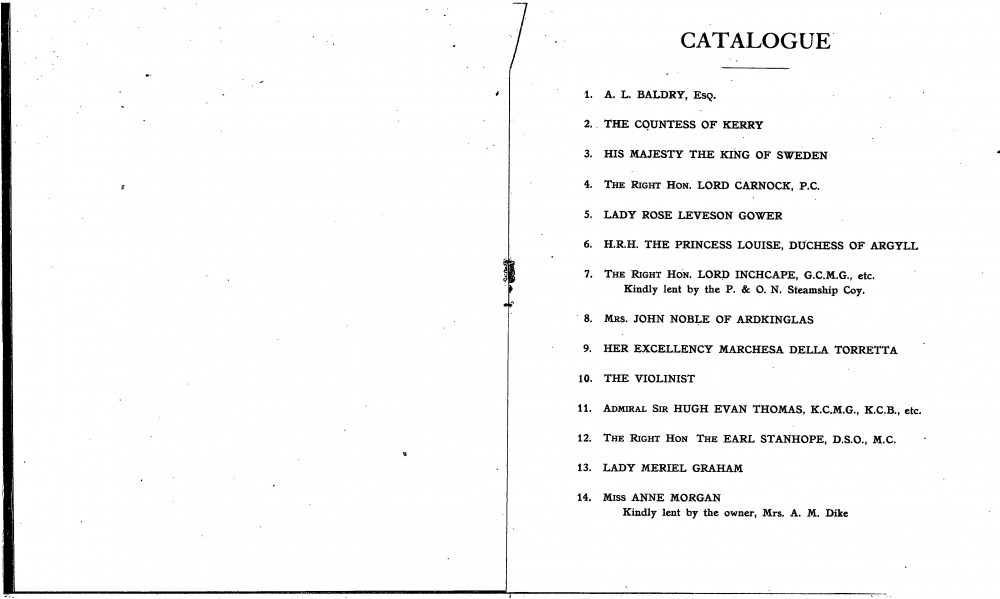 CATALOGUE

1. A. L. BALDRY, Esq.

2. THE COUNTESS OF KERRY

3. HIS MAJESTY THE KING OF SWEDEN

4. The Right Hon. LORD CARNOCK, P.C.

5. LADY ROSE LEVESON GOWER

6. H.R.H. THE PRINCESS LOUISE, DUCHESS OF ARGYLL

7. The Right Hon. LORD INCHCAPE, G.C.M.G., etc.
Kindly lent by the P. & O. N. Steamship Coy.

8. Mrs. JOHN NOBLE OF ARDKINGLAS

9. HER EXCELLENCY MARCHESA DELLA TORRETTA

10. THE VIOLINIST

11. Admiral Sir HUGH EVAN THOMAS, K.C.M.G., K.C.B., etc.

12. The Right Hon The EARL STANHOPE, D.S.O., M.C.

13. LADY MERIEL GRAHAM

14. Miss ANNE MORGAN
Kindly lent by the owner, Mrs. A. M. Dike